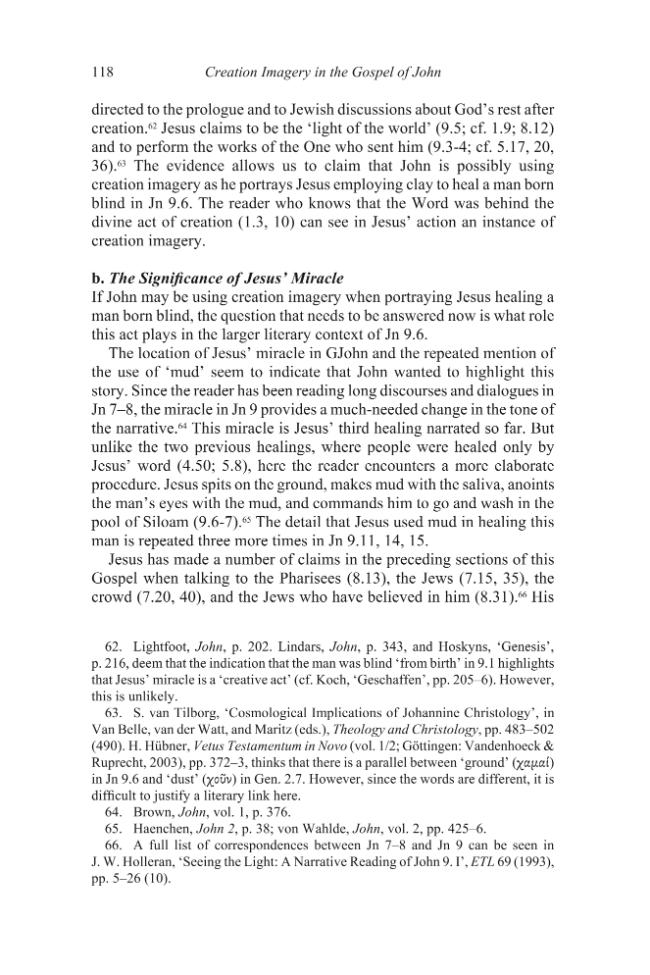 118 Creation Imagery in the Gospel of John

directed to the prologue and to Jewish discussions about God's rest after creation.$^{62}$ Jesus claims to be the 'light of the world' (9.5; cf. 1.9; 8.12) and to perform the works of the One who sent him (9.3-4; cf. 5.17, 20, 36).$^{63}$ The evidence allows us to claim that John is possibly using creation imagery as he portrays Jesus employing clay to heal a man born blind in Jn 9.6. The reader who knows that the Word was behind the divine act of creation (1.3, 10) can see in Jesus' action an instance of creation imagery.

b. The Significance of Jesus' Miracle

If John may be using creation imagery when portraying Jesus healing a man born blind, the question that needs to be answered now is what role this act plays in the larger literary context of Jn 9.6.

The location of Jesus' miracle in GJohn and the repeated mention of the use of 'mud' seem to indicate that John wanted to highlight this story. Since the reader has been reading long discourses and dialogues in Jn 7–8, the miracle in Jn 9 provides a much-needed change in the tone of the narrative.$^{64}$ This miracle is Jesus' third healing narrated so far. But unlike the two previous healings, where people were healed only by Jesus' word (4.50; 5.8), here the reader encounters a more elaborate procedure. Jesus spits on the ground, makes mud with the saliva, anoints the man's eyes with the mud, and commands him to go and wash in the pool of Siloam (9.6-7).$^{65}$ The detail that Jesus used mud in healing this man is repeated three more times in Jn 9.11, 14, 15.

Jesus has made a number of claims in the preceding sections of this Gospel when talking to the Pharisees (8.13), the Jews (7.15, 35), the crowd (7.20, 40), and the Jews who have believed in him (8.31).$^{66}$ His

62. Lightfoot, John, p. 202. Lindars, John, p. 343, and Hoskyns, 'Genesis', p. 216, deem that the indication that the man was blind 'from birth' in 9.1 highlights that Jesus' miracle is a 'creative act' (cf. Koch, 'Geschaffen', pp. 205–6). However, this is unlikely.

63. S. van Tilborg, 'Cosmological Implications of Johannine Christology', in Van Belle, van der Watt, and Maritz (eds.), Theology and Christology, pp. 483–502 (490). H. Hübner, Vetus Testamentum in Novo (vol. 1/2; Göttingen: Vandenhoeck & Ruprecht, 2003), pp. 372–3, thinks that there is a parallel between 'ground' (χαμαί) in Jn 9.6 and 'dust' (χοῦν) in Gen. 2.7. However, since the words are different, it is difficult to justify a literary link here.

64. Brown, John, vol. 1, p. 376.

65. Haenchen, John 2, p. 38; von Wahlde, John, vol. 2, pp. 425–6.

66. A full list of correspondences between Jn 7–8 and Jn 9 can be seen in J. W. Holleran, 'Seeing the Light: A Narrative Reading of John 9. I', ETL 69 (1993), pp. 5–26 (10).